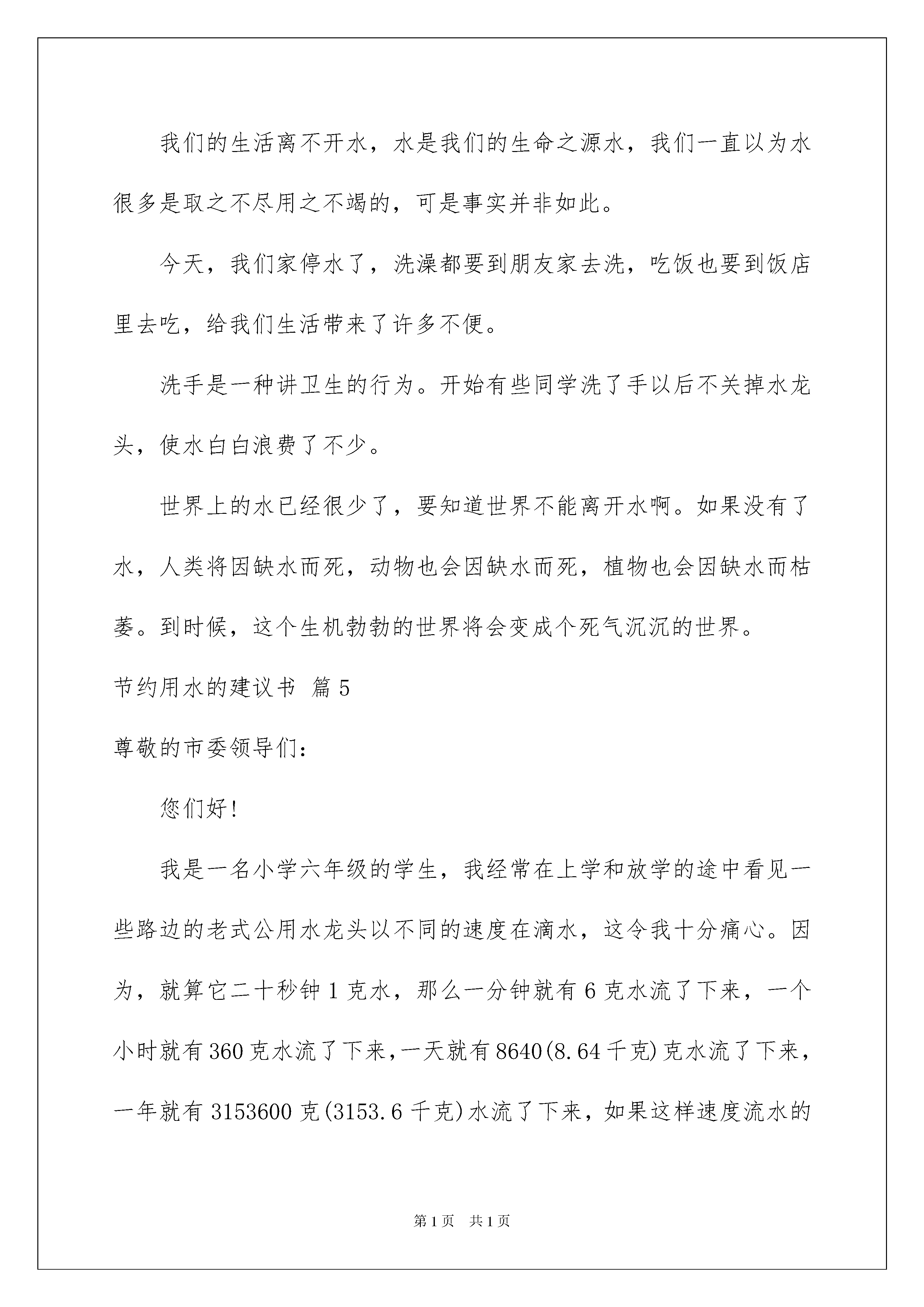 我们的生活离不开水，水是我们的生命之源水，我们一直以为水很多是取之不尽用之不竭的，可是事实并非如此。

今天，我们家停水了，洗澡都要到朋友家去洗，吃饭也要到饭店里去吃，给我们生活带来了许多不便。

洗手是一种讲卫生的行为。开始有些同学洗了手以后不关掉水龙头，使水白白浪费了不少。

世界上的水已经很少了，要知道世界不能离开水啊。如果没有了水，人类将因缺水而死，动物也会因缺水而死，植物也会因缺水而枯萎。到时候，这个生机勃勃的世界将会变成个死气沉沉的世界。

节约用水的建议书 篇5

尊敬的市委领导们：

您们好！

我是一名小学六年级的学生，我经常在上学和放学的途中看见一些路边的老式公用水龙头以不同的速度在滴水，这令我十分痛心。因为，就算它二十秒钟1克水，那么一分钟就有6克水流了下来，一个小时就有360克水流了下来，一天就有8640(8.64千克)克水流了下来，一年就有3153600克(3153.6千克)水流了下来，如果这样速度流水的

第1页 共1页